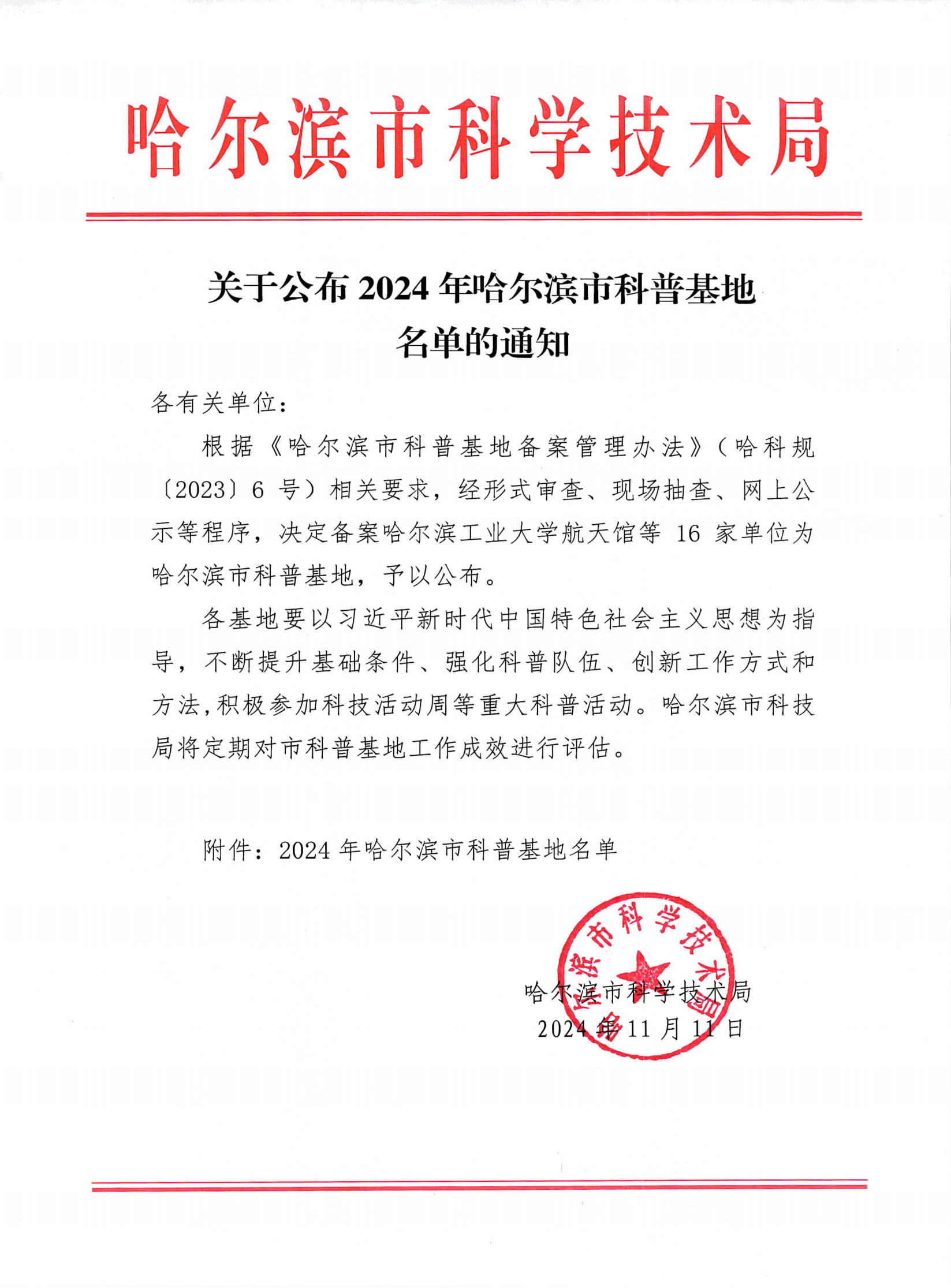 哈尔滨市科学技术局

关于公布 2024 年哈尔滨市科普基地名单的通知

各有关单位：

根据《哈尔滨市科普基地备案管理办法》（哈科规〔2023〕6 号）相关要求，经形式审查、现场抽查、网上公示等程序，决定备案哈尔滨工业大学航天馆等 16 家单位为哈尔滨市科普基地，予以公布。

各基地要以习近平新时代中国特色社会主义思想为指导，不断提升基础条件、强化科普队伍、创新工作方式和方法，积极参加科技活动周等重大科普活动。哈尔滨市科技局将定期对市科普基地工作成效进行评估。

附件：2024 年哈尔滨市科普基地名单

哈尔滨市科学技术局

哈尔滨市科学技术局
2024 年 11 月 11 日